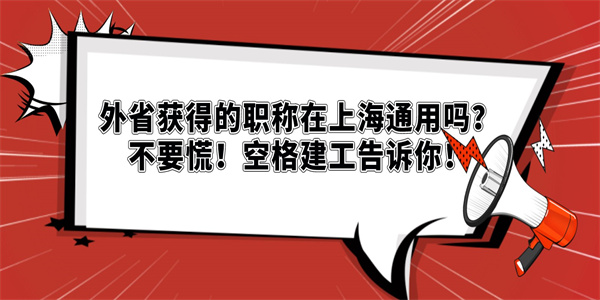 外省获得的职称在上海通用吗？
不要慌！空格建工告诉你！